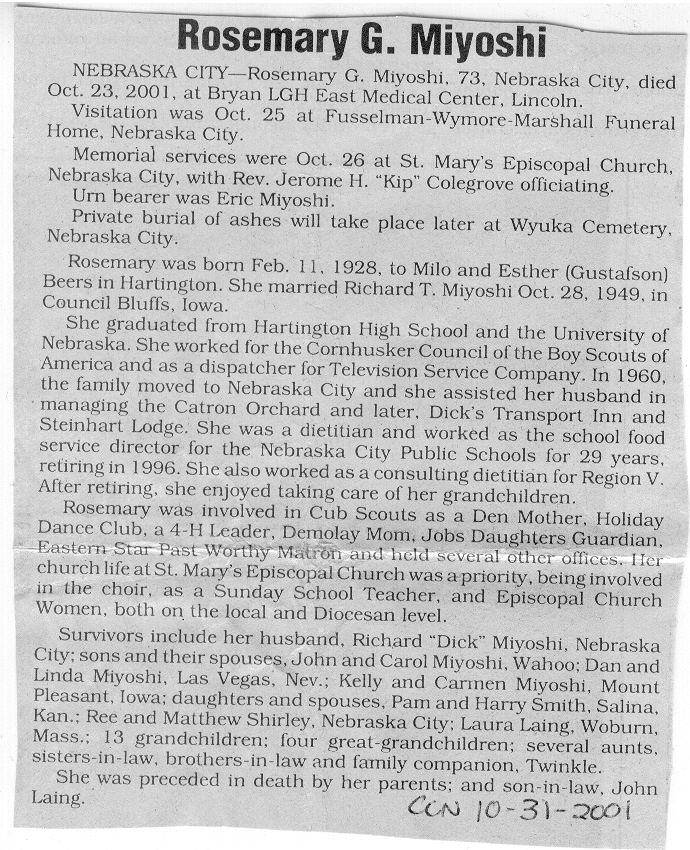 Rosemary G. Miyoshi

NEBRASKA CITY—Rosemary G. Miyoshi, 73, Nebraska City, died Oct. 23, 2001, at Bryan LGH East Medical Center, Lincoln.

Visitation was Oct. 25 at Fusselman-Wymore-Marshall Funeral Home, Nebraska City.

Memorial services were Oct. 26 at St. Mary's Episcopal Church, Nebraska City, with Rev. Jerome H. "Kip" Colegrove officiating.

Urn bearer was Eric Miyoshi.

Private burial of ashes will take place later at Wyuka Cemetery, Nebraska City.

Rosemary was born Feb. 11, 1928, to Milo and Esther (Gustafson) Beers in Hartington. She married Richard T. Miyoshi Oct. 28, 1949, in Council Bluffs, Iowa.

She graduated from Hartington High School and the University of Nebraska. She worked for the Cornhusker Council of the Boy Scouts of America and as a dispatcher for Television Service Company. In 1960, the family moved to Nebraska City and she assisted her husband in managing the Catron Orchard and later, Dick's Transport Inn and Steinhart Lodge. She was a dietitian and worked as the school food service director for the Nebraska City Public Schools for 29 years, retiring in 1996. She also worked as a consulting dietitian for Region V. After retiring, she enjoyed taking care of her grandchildren.

Rosemary was involved in Cub Scouts as a Den Mother, Holiday Dance Club, a 4-H Leader, Demolay Mom, Jobs Daughters Guardian, Eastern Star Past Worthy Matron and held several other offices. Her church life at St. Mary's Episcopal Church was a priority, being involved in the choir, as a Sunday School Teacher, and Episcopal Church Women, both on the local and Diocesan level.

Survivors include her husband, Richard "Dick" Miyoshi, Nebraska City; sons and their spouses, John and Carol Miyoshi, Wahoo; Dan and Linda Miyoshi, Las Vegas, Nev.; Kelly and Carmen Miyoshi, Mount Pleasant, Iowa; daughters and spouses, Pam and Harry Smith, Salina, Kan.; Ree and Matthew Shirley, Nebraska City; Laura Laing, Woburn, Mass.; 13 grandchildren; four great-grandchildren; several aunts, sisters-in-law, brothers-in-law and family companion, Twinkle.

She was preceded in death by her parents; and son-in-law, John Laing.

CCN 10-31-2001